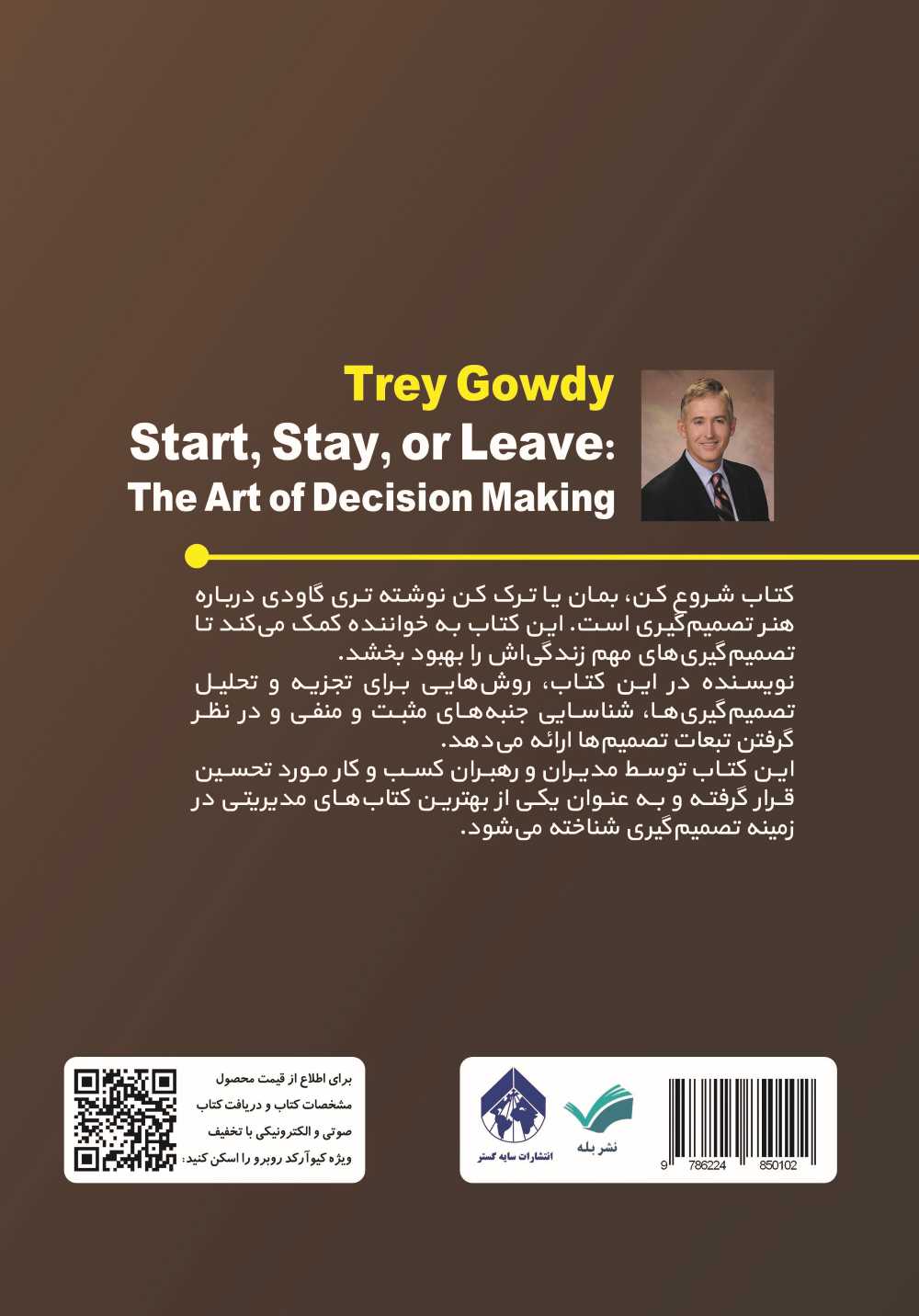 Trey Gowdy
Start, Stay, or Leave:
The Art of Decision Making

کتاب شروع کن، بمان یا ترک کن نوشته تری گاودی درباره هنر تصمیم‌گیری است. این کتاب به خواننده کمک می‌کند تا تصمیم‌گیری‌های مهم زندگی‌اش را بهبود بخشد.
نویسنده در این کتاب، روش‌هایی برای تجزیه و تحلیل تصمیم‌گیری‌ها، شناسایی جنبه‌های مثبت و منفی و در نظر گرفتن تبعات تصمیم‌ها ارائه می‌دهد.
این کتاب توسط مدیران و رهبران کسب و کار مورد تحسین قرار گرفته و به عنوان یکی از بهترین کتاب‌های مدیریتی در زمینه تصمیم‌گیری شناخته می‌شود.

برای اطلاع از قیمت محصول مشخصات کتاب و دریافت کتاب صوتی و الکترونیکی با تخفیف ویژه کیوآرکد روبرو را اسکن کنید:

انتشارات سایه گستر

نشر بله

9 786224 850102